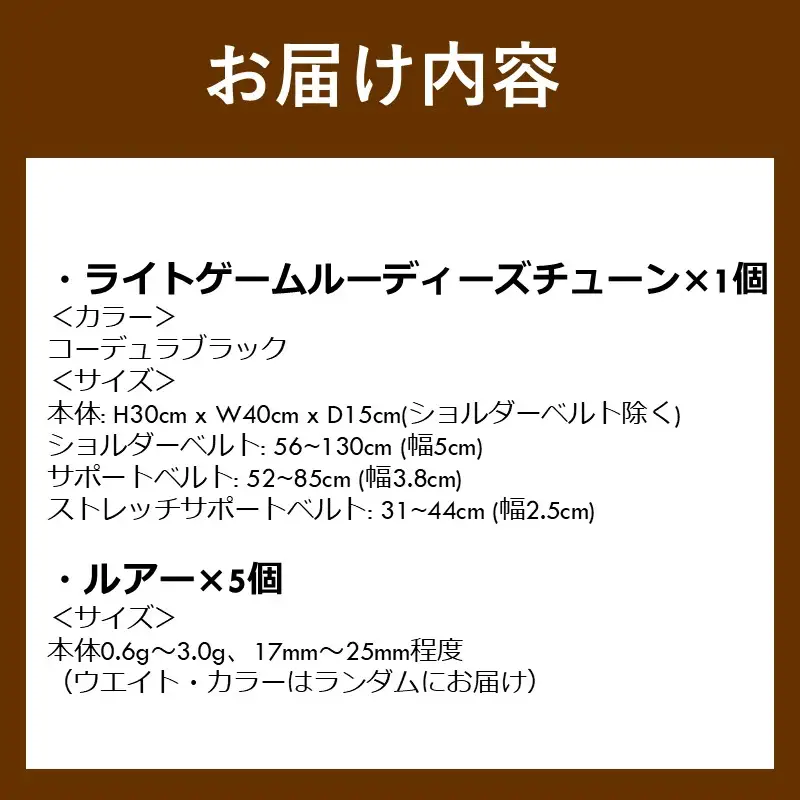 お届け内容

・ライトゲームルーディーズチューン×1個
＜カラー＞
コーデュラブラック
＜サイズ＞
本体: H30cm x W40cm x D15cm(ショルダーベルト除く)
ショルダーベルト: 56~130cm (幅5cm)
サポートベルト: 52~85cm (幅3.8cm)
ストレッチサポートベルト: 31~44cm (幅2.5cm)

・ルアー×5個
＜サイズ＞
本体0.6g～3.0g、17mm～25mm程度
（ウエイト・カラーはランダムにお届け）